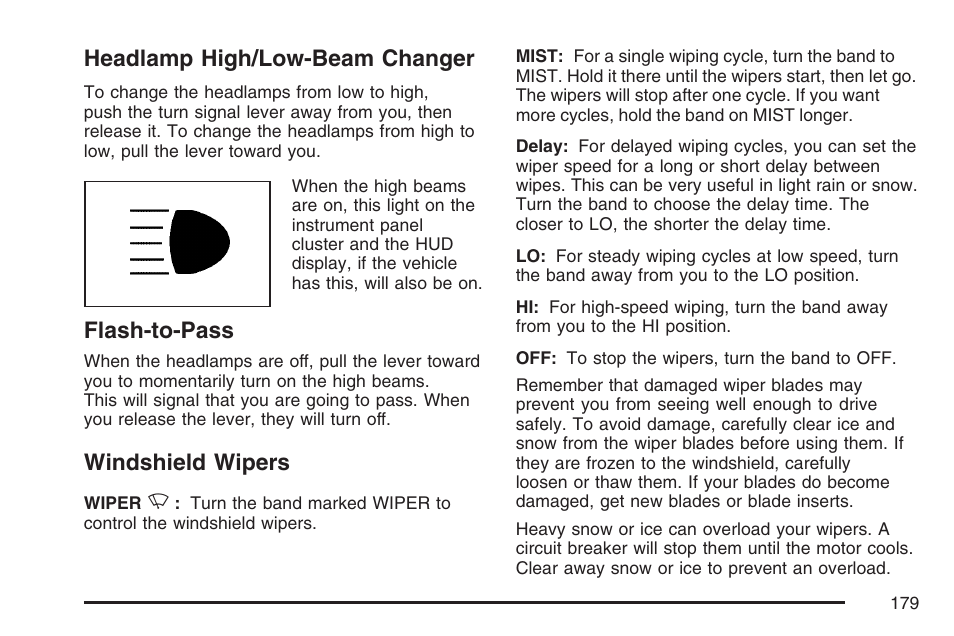 Headlamp High/Low-Beam Changer

To change the headlamps from low to high, push the turn signal lever away from you, then release it. To change the headlamps from high to low, pull the lever toward you.

When the high beams are on, this light on the instrument panel cluster and the HUD display, if the vehicle has this, will also be on.

Flash-to-Pass

When the headlamps are off, pull the lever toward you to momentarily turn on the high beams. This will signal that you are going to pass. When you release the lever, they will turn off.

Windshield Wipers

WIPER : Turn the band marked WIPER to control the windshield wipers.

MIST: For a single wiping cycle, turn the band to MIST. Hold it there until the wipers start, then let go. The wipers will stop after one cycle. If you want more cycles, hold the band on MIST longer.

Delay: For delayed wiping cycles, you can set the wiper speed for a long or short delay between wipes. This can be very useful in light rain or snow. Turn the band to choose the delay time. The closer to LO, the shorter the delay time.

LO: For steady wiping cycles at low speed, turn the band away from you to the LO position.

HI: For high-speed wiping, turn the band away from you to the HI position.

OFF: To stop the wipers, turn the band to OFF.

Remember that damaged wiper blades may prevent you from seeing well enough to drive safely. To avoid damage, carefully clear ice and snow from the wiper blades before using them. If they are frozen to the windshield, carefully loosen or thaw them. If your blades do become damaged, get new blades or blade inserts.

Heavy snow or ice can overload your wipers. A circuit breaker will stop them until the motor cools. Clear away snow or ice to prevent an overload.

179